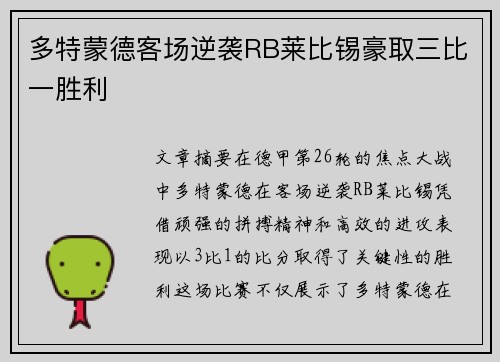 多特蒙德客场逆袭RB莱比锡豪取三比一胜利

文章摘要在德甲第26轮的焦点大战中多特蒙德在客场逆袭RB莱比锡凭借顽强的拼搏精神和高效的进攻表现以3比1的比分取得了关键性的胜利这场比赛不仅展示了多特蒙德在